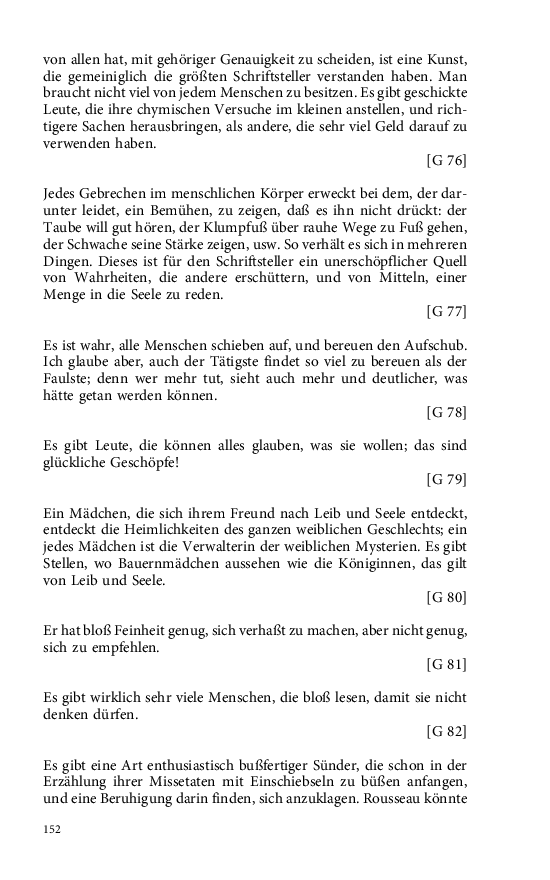 von allen hat, mit gehöriger Genauigkeit zu scheiden, ist eine Kunst, die gemeiniglich die größten Schriftsteller verstanden haben. Man braucht nicht viel von jedem Menschen zu besitzen. Es gibt geschickte Leute, die ihre chymischen Versuche im kleinen anstellen, und richtigere Sachen herausbringen, als andere, die sehr viel Geld darauf zu verwenden haben.

[G 76]

Jedes Gebrechen im menschlichen Körper erweckt bei dem, der darunter leidet, ein Bemühen, zu zeigen, daß es ihn nicht drückt: der Taube will gut hören, der Klumpfuß über rauhe Wege zu Fuß gehen, der Schwache seine Stärke zeigen, usw. So verhält es sich in mehreren Dingen. Dieses ist für den Schriftsteller ein unerschöpflicher Quell von Wahrheiten, die andere erschüttern, und von Mitteln, einer Menge in die Seele zu reden.

[G 77]

Es ist wahr, alle Menschen schieben auf, und bereuen den Aufschub. Ich glaube aber, auch der Tätigste findet so viel zu bereuen als der Faulste; denn wer mehr tut, sieht auch mehr und deutlicher, was hätte getan werden können.

[G 78]

Es gibt Leute, die können alles glauben, was sie wollen; das sind glückliche Geschöpfe!

[G 79]

Ein Mädchen, die sich ihrem Freund nach Leib und Seele entdeckt, entdeckt die Heimlichkeiten des ganzen weiblichen Geschlechts; ein jedes Mädchen ist die Verwalterin der weiblichen Mysterien. Es gibt Stellen, wo Bauernmädchen aussehen wie die Königinnen, das gilt von Leib und Seele.

[G 80]

Er hat bloß Feinheit genug, sich verhaßt zu machen, aber nicht genug, sich zu empfehlen.

[G 81]

Es gibt wirklich sehr viele Menschen, die bloß lesen, damit sie nicht denken dürfen.

[G 82]

Es gibt eine Art enthusiastisch bußfertiger Sünder, die schon in der Erzählung ihrer Missetaten mit Einschiebseln zu büßen anfangen, und eine Beruhigung darin finden, sich anzuklagen. Rousseau könnte

152